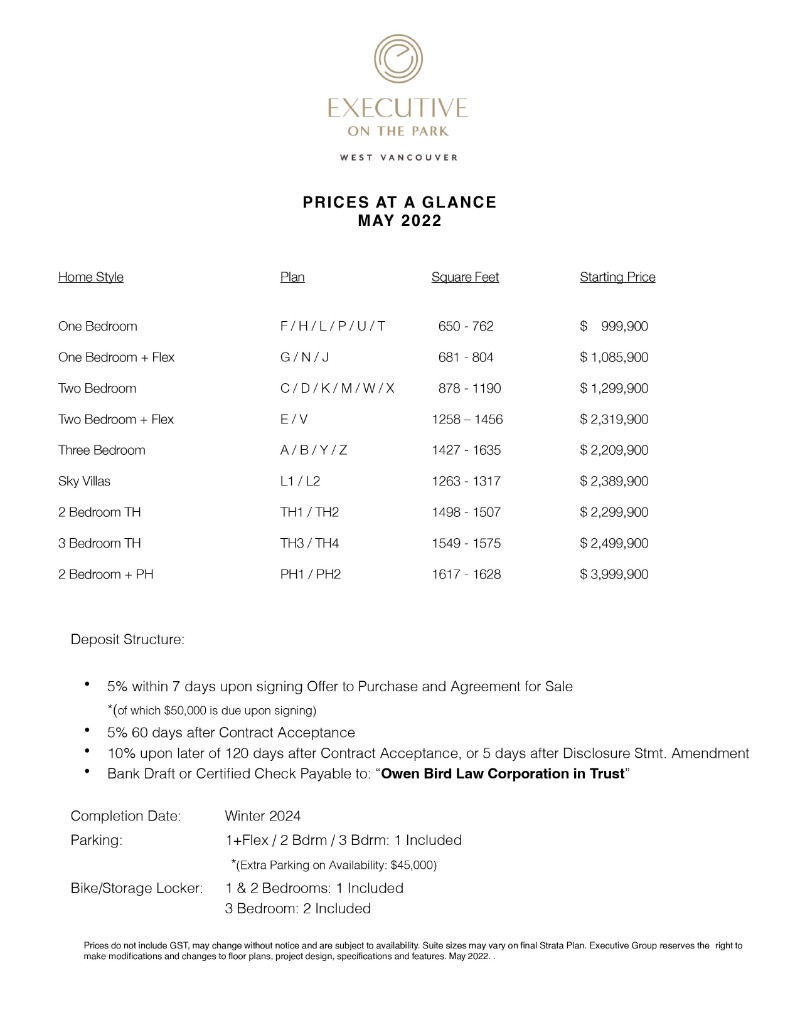 EXECUTIVE
ON THE PARK
WEST VANCOUVER

PRICES AT A GLANCE
MAY 2022

| Home Style | Plan | Square Feet | Starting Price |
|---|---|---|---|
| One Bedroom | F / H / L / P / U / T | 650 - 762 | $ 999,900 |
| One Bedroom + Flex | G / N / J | 681 - 804 | $ 1,085,900 |
| Two Bedroom | C / D / K / M / W / X | 878 - 1190 | $ 1,299,900 |
| Two Bedroom + Flex | E / V | 1258 – 1456 | $ 2,319,900 |
| Three Bedroom | A / B / Y / Z | 1427 - 1635 | $ 2,209,900 |
| Sky Villas | L1 / L2 | 1263 - 1317 | $ 2,389,900 |
| 2 Bedroom TH | TH1 / TH2 | 1498 - 1507 | $ 2,299,900 |
| 3 Bedroom TH | TH3 / TH4 | 1549 - 1575 | $ 2,499,900 |
| 2 Bedroom + PH | PH1 / PH2 | 1617 - 1628 | $ 3,999,900 |

Deposit Structure:

• 5% within 7 days upon signing Offer to Purchase and Agreement for Sale
*(of which $50,000 is due upon signing)
• 5% 60 days after Contract Acceptance
• 10% upon later of 120 days after Contract Acceptance, or 5 days after Disclosure Stmt. Amendment
• Bank Draft or Certified Check Payable to: "Owen Bird Law Corporation in Trust"

Completion Date: Winter 2024
Parking: 1+Flex / 2 Bdrm / 3 Bdrm: 1 Included
*(Extra Parking on Availability: $45,000)
Bike/Storage Locker: 1 & 2 Bedrooms: 1 Included
3 Bedroom: 2 Included

Prices do not include GST, may change without notice and are subject to availability. Suite sizes may vary on final Strata Plan. Executive Group reserves the right to make modifications and changes to floor plans, project design, specifications and features. May 2022. .